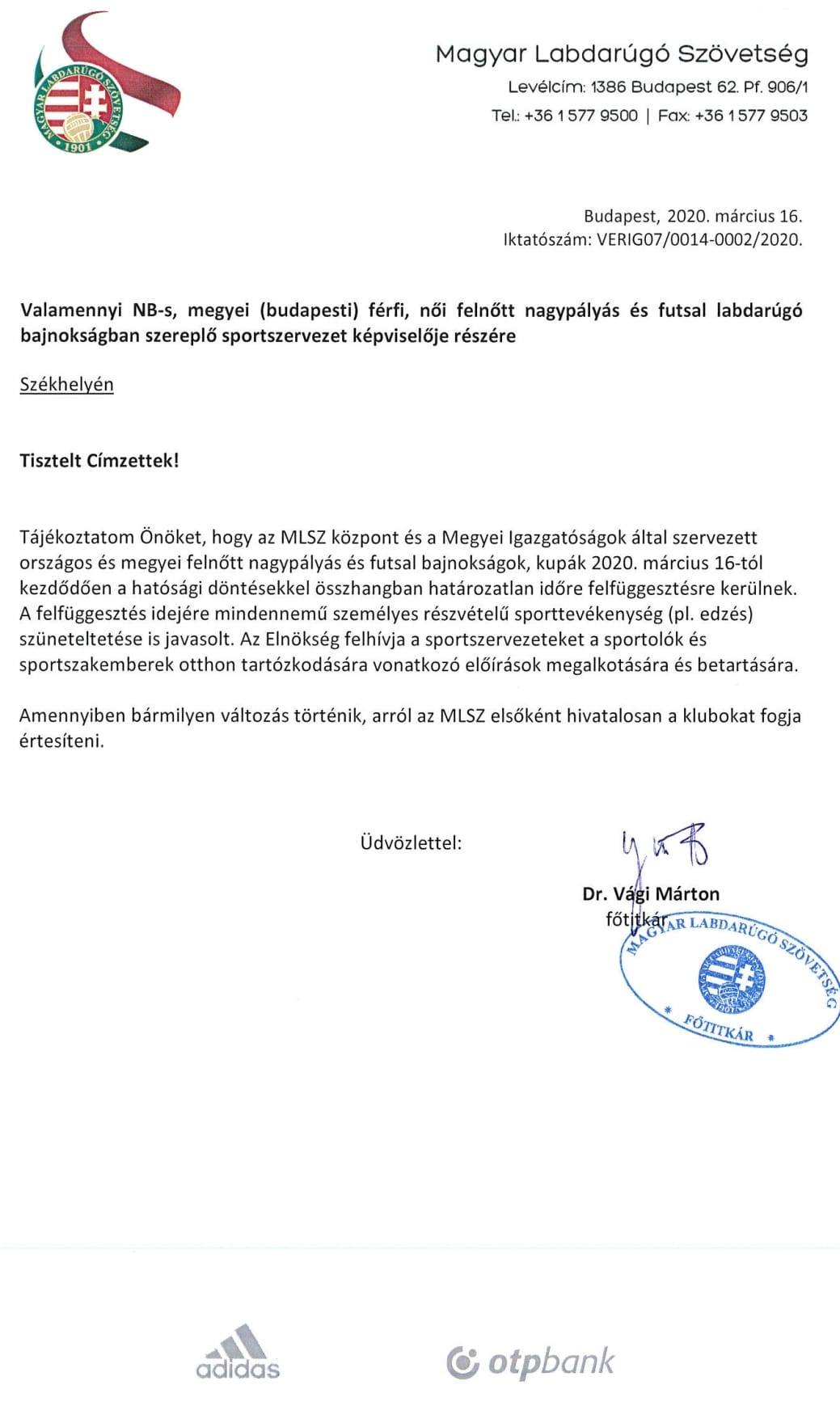 MAGYAR LABDARÚGÓ SZÖVETSÉG 1901

Magyar Labdarúgó Szövetség
Levélcím: 1386 Budapest 62. Pf. 906/1
Tel.: +36 1 577 9500 | Fax: +36 1 577 9503

Budapest, 2020. március 16.
Iktatószám: VERIG07/0014-0002/2020.

Valamennyi NB-s, megyei (budapesti) férfi, női felnőtt nagypályás és futsal labdarúgó bajnokságban szereplő sportszervezet képviselője részére

Székhelyén

Tisztelt Címzettek!

Tájékoztatom Önöket, hogy az MLSZ központ és a Megyei Igazgatóságok által szervezett országos és megyei felnőtt nagypályás és futsal bajnokságok, kupák 2020. március 16-tól kezdődően a hatósági döntésekkel összhangban határozatlan időre felfüggesztésre kerülnek. A felfüggesztés idejére mindennemű személyes részvételű sporttevékenység (pl. edzés) szüneteltetése is javasolt. Az Elnökség felhívja a sportszervezeteket a sportolók és sportszakemberek otthon tartózkodására vonatkozó előírások megalkotására és betartására.

Amennyiben bármilyen változás történik, arról az MLSZ elsőként hivatalosan a klubokat fogja értesíteni.

Üdvözlettel:

Dr. Vági Márton
főtitkár

MAGYAR LABDARÚGÓ SZÖVETSÉG
* FŐTITKÁR *

adidas

otpbank